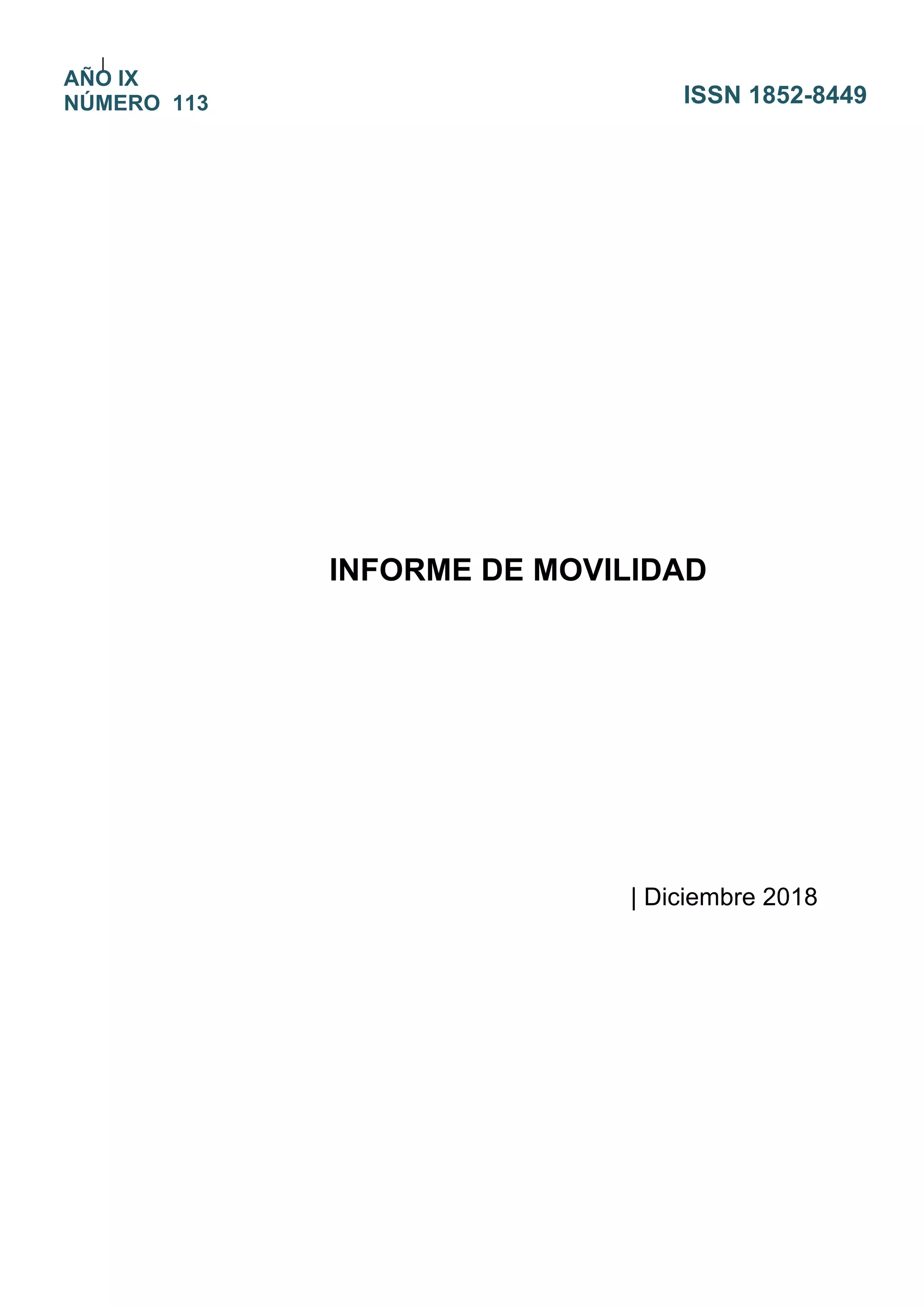 AÑO IX
NÚMERO 113

ISSN 1852-8449

INFORME DE MOVILIDAD

| Diciembre 2018